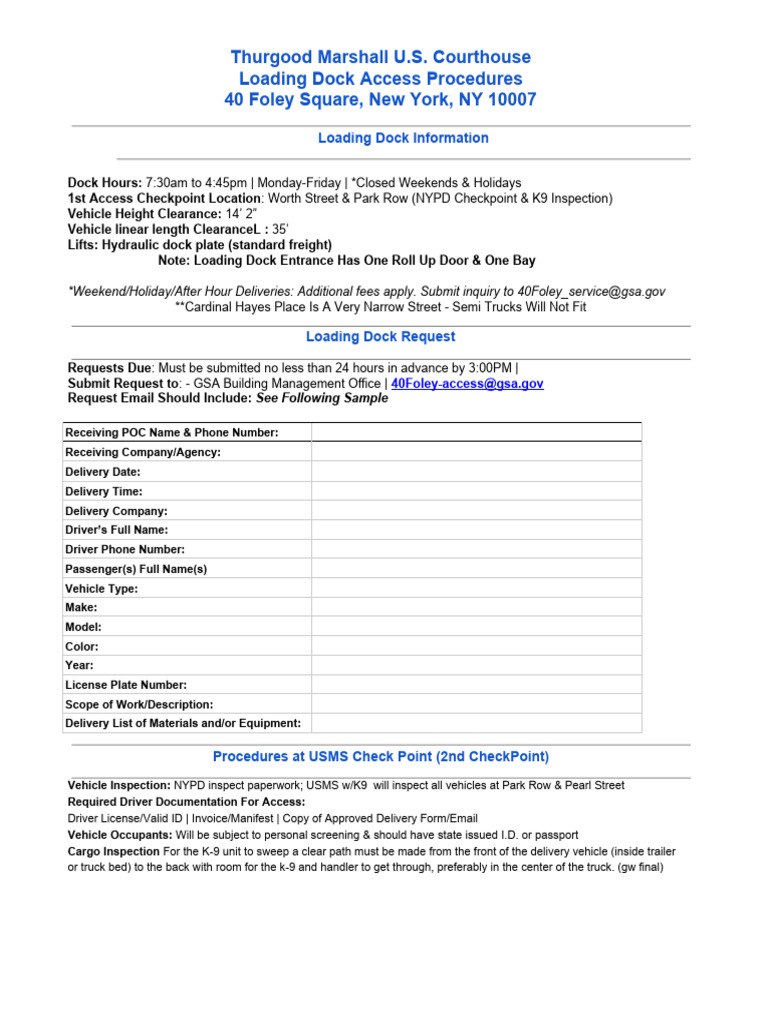 Thurgood Marshall U.S. Courthouse
Loading Dock Access Procedures
40 Foley Square, New York, NY 10007

Loading Dock Information

Dock Hours: 7:30am to 4:45pm | Monday-Friday | *Closed Weekends & Holidays
1st Access Checkpoint Location: Worth Street & Park Row (NYPD Checkpoint & K9 Inspection)
Vehicle Height Clearance: 14' 2"
Vehicle linear length ClearanceL : 35'
Lifts: Hydraulic dock plate (standard freight)
Note: Loading Dock Entrance Has One Roll Up Door & One Bay

*Weekend/Holiday/After Hour Deliveries: Additional fees apply. Submit inquiry to 40Foley_service@gsa.gov
**Cardinal Hayes Place Is A Very Narrow Street - Semi Trucks Will Not Fit

Loading Dock Request

Requests Due: Must be submitted no less than 24 hours in advance by 3:00PM |
Submit Request to: - GSA Building Management Office | 40Foley-access@gsa.gov
Request Email Should Include: See Following Sample

| Receiving POC Name & Phone Number: | |
|---|---|
| Receiving Company/Agency: | |
| Delivery Date: | |
| Delivery Time: | |
| Delivery Company: | |
| Driver's Full Name: | |
| Driver Phone Number: | |
| Passenger(s) Full Name(s) | |
| Vehicle Type: | |
| Make: | |
| Model: | |
| Color: | |
| Year: | |
| License Plate Number: | |
| Scope of Work/Description: | |
| Delivery List of Materials and/or Equipment: | |

Procedures at USMS Check Point (2nd CheckPoint)

Vehicle Inspection: NYPD inspect paperwork; USMS w/K9 will inspect all vehicles at Park Row & Pearl Street
Required Driver Documentation For Access:
Driver License/Valid ID | Invoice/Manifest | Copy of Approved Delivery Form/Email
Vehicle Occupants: Will be subject to personal screening & should have state issued I.D. or passport
Cargo Inspection For the K-9 unit to sweep a clear path must be made from the front of the delivery vehicle (inside trailer or truck bed) to the back with room for the k-9 and handler to get through, preferably in the center of the truck. (gw final)